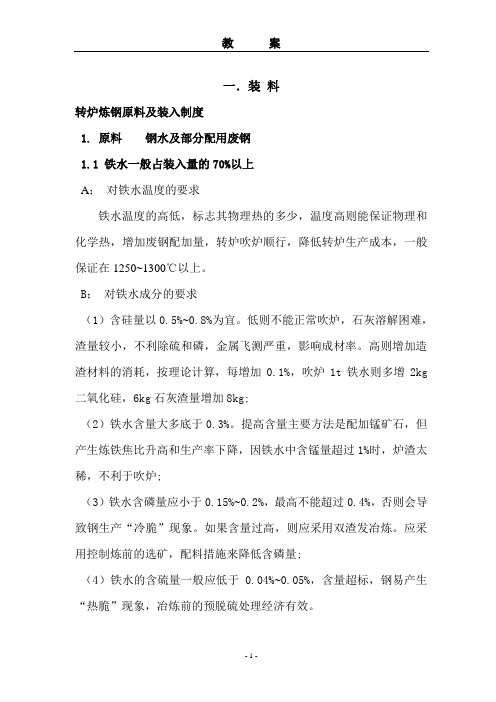 教　　案

一. 装 料

转炉炼钢原料及装入制度

1. 原料　　钢水及部分配用废钢

1.1 铁水一般占装入量的 70%以上

A:　对铁水温度的要求

铁水温度的高低，标志其物理热的多少，温度高则能保证物理和化学热，增加废钢配加量，转炉吹炉顺行，降低转炉生产成本，一般保证在 1250~1300℃以上。

B:　对铁水成分的要求

（1）含硅量以 0.5%~0.8%为宜。低则不能正常吹炉，石灰溶解困难，渣量较小，不利除硫和磷，金属飞溅严重，影响成材率。高则增加造渣材料的消耗，按理论计算，每增加 0.1%，吹炉 1t 铁水则多增 2kg 二氧化硅，6kg 石灰渣量增加 8kg;

（2）铁水含量大多底于 0.3%。提高含量主要方法是配加锰矿石，但产生炼铁焦比升高和生产率下降，因铁水中含锰量超过 1%时，炉渣太稀，不利于吹炉;

（3）铁水含磷量应小于 0.15%~0.2%，最高不能超过 0.4%，否则会导致钢生产“冷脆”现象。如果含量过高，则应采用双渣发冶炼。应采用控制炼前的选矿，配料措施来降低含磷量;

（4）铁水的含硫量一般应低于 0.04%~0.05%，含量超标，钢易产生“热脆”现象，冶炼前的预脱硫处理经济有效。

- 1 -